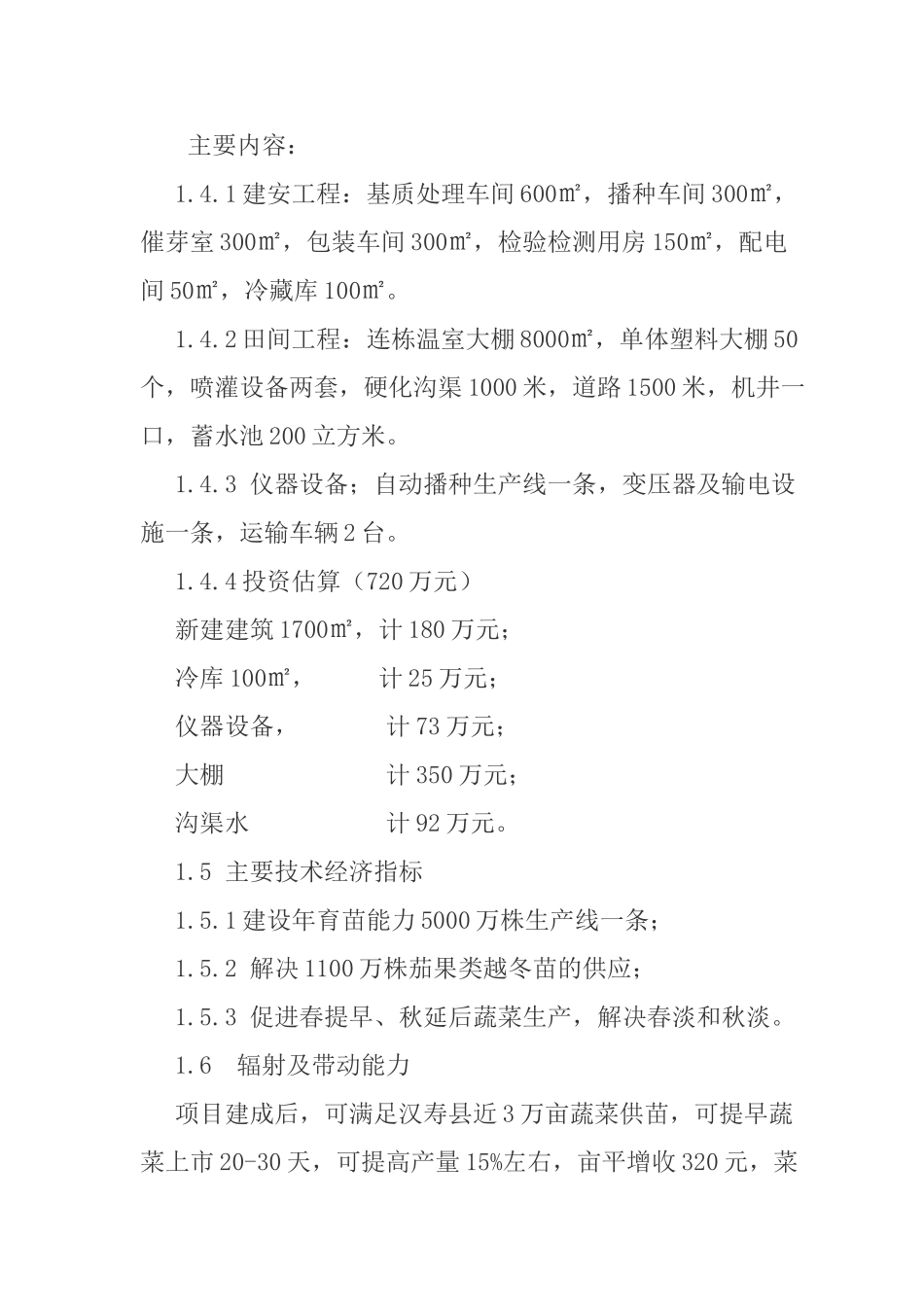 主要内容：

1.4.1 建安工程：基质处理车间 600㎡，播种车间 300㎡，催芽室 300㎡，包装车间 300㎡，检验检测用房 150㎡，配电间 50㎡，冷藏库 100㎡。

1.4.2 田间工程：连栋温室大棚 8000㎡，单体塑料大棚 50 个，喷灌设备两套，硬化沟渠 1000 米，道路 1500 米，机井一口，蓄水池 200 立方米。

1.4.3 仪器设备；自动播种生产线一条，变压器及输电设施一条，运输车辆 2 台。

1.4.4 投资估算（720 万元）

新建建筑 1700㎡，计 180 万元；

冷库 100㎡， 计 25 万元；

仪器设备， 计 73 万元；

大棚 计 350 万元；

沟渠水 计 92 万元。

1.5 主要技术经济指标

1.5.1 建设年育苗能力 5000 万株生产线一条；

1.5.2 解决 1100 万株茄果类越冬苗的供应；

1.5.3 促进春提早、秋延后蔬菜生产，解决春淡和秋淡。

1.6 辐射及带动能力

项目建成后，可满足汉寿县近 3 万亩蔬菜供苗，可提早蔬菜上市 20-30 天，可提高产量 15%左右，亩平增收 320 元，菜